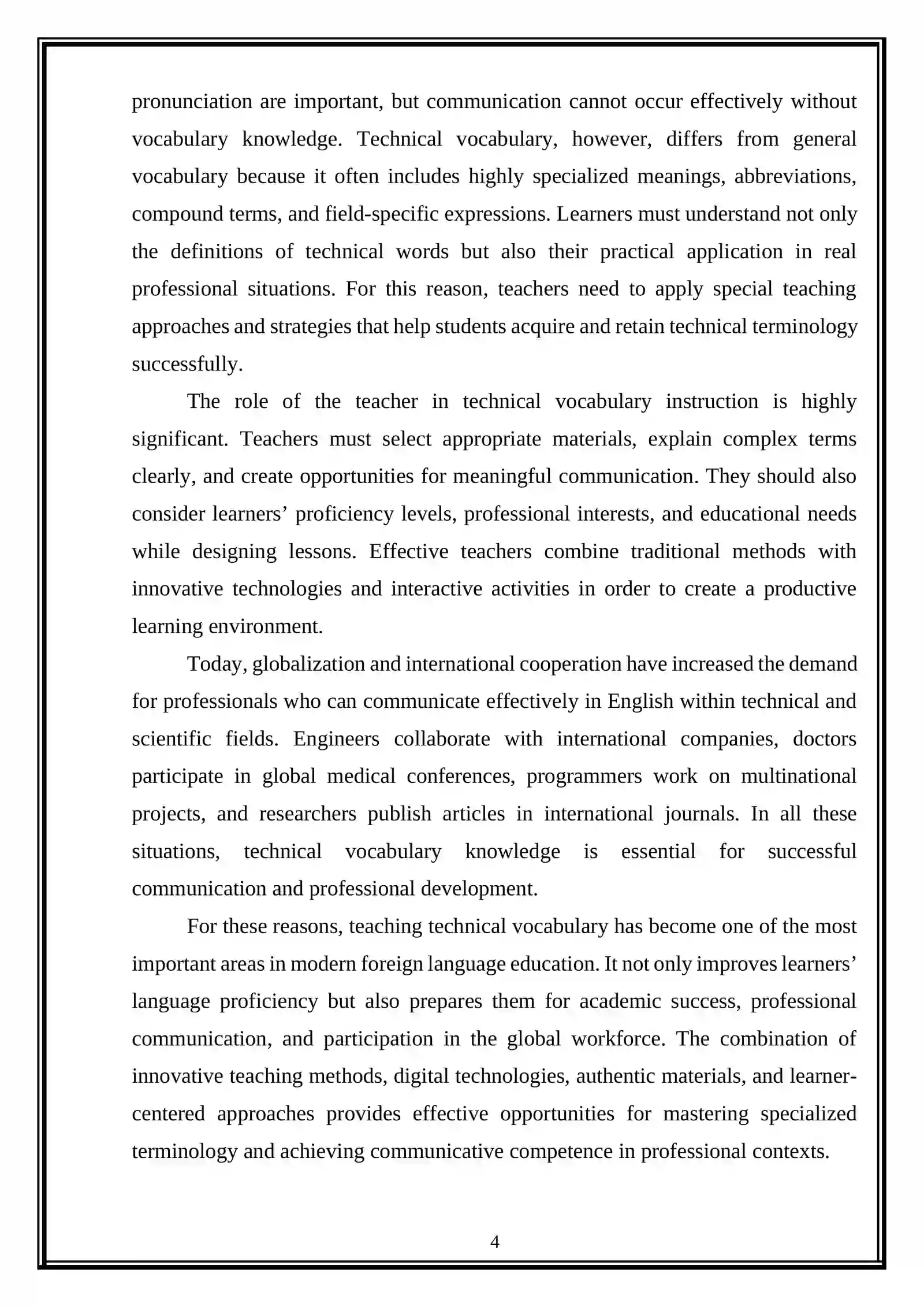 pronunciation are important, but communication cannot occur effectively without vocabulary knowledge. Technical vocabulary, however, differs from general vocabulary because it often includes highly specialized meanings, abbreviations, compound terms, and field-specific expressions. Learners must understand not only the definitions of technical words but also their practical application in real professional situations. For this reason, teachers need to apply special teaching approaches and strategies that help students acquire and retain technical terminology successfully.

The role of the teacher in technical vocabulary instruction is highly significant. Teachers must select appropriate materials, explain complex terms clearly, and create opportunities for meaningful communication. They should also consider learners' proficiency levels, professional interests, and educational needs while designing lessons. Effective teachers combine traditional methods with innovative technologies and interactive activities in order to create a productive learning environment.

Today, globalization and international cooperation have increased the demand for professionals who can communicate effectively in English within technical and scientific fields. Engineers collaborate with international companies, doctors participate in global medical conferences, programmers work on multinational projects, and researchers publish articles in international journals. In all these situations, technical vocabulary knowledge is essential for successful communication and professional development.

For these reasons, teaching technical vocabulary has become one of the most important areas in modern foreign language education. It not only improves learners' language proficiency but also prepares them for academic success, professional communication, and participation in the global workforce. The combination of innovative teaching methods, digital technologies, authentic materials, and learner-centered approaches provides effective opportunities for mastering specialized terminology and achieving communicative competence in professional contexts.

4